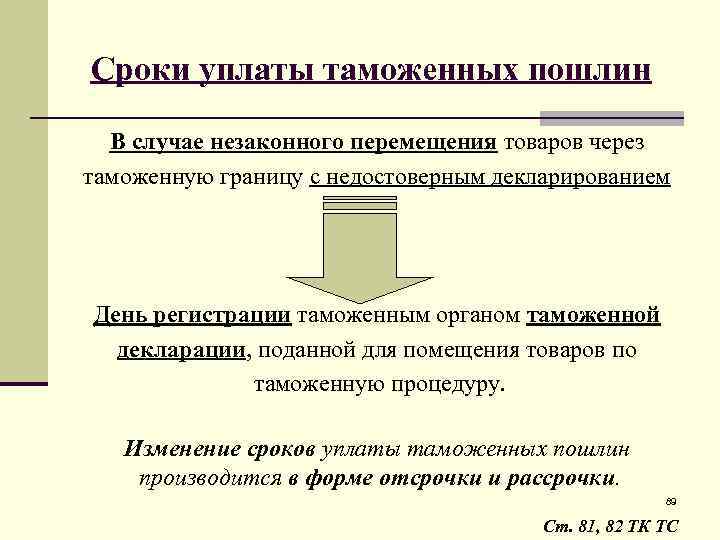 Сроки уплаты таможенных пошлин

В случае незаконного перемещения товаров через таможенную границу с недостоверным декларированием

День регистрации таможенным органом таможенной декларации, поданной для помещения товаров по таможенную процедуру.

Изменение сроков уплаты таможенных пошлин производится в форме отсрочки и рассрочки.

89

Ст. 81, 82 ТК ТС